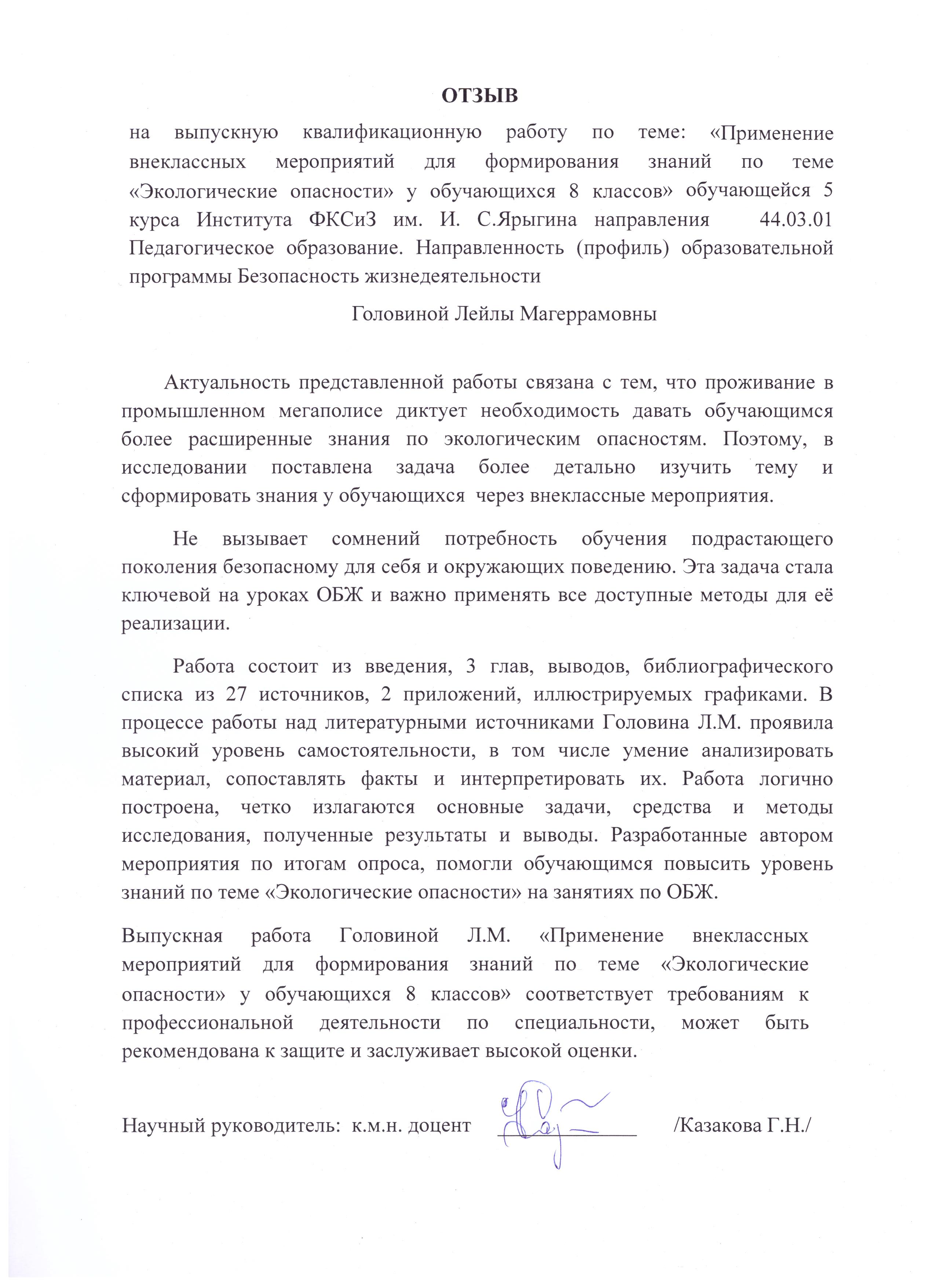 ОТЗЫВ

на выпускную квалификационную работу по теме: «Применение внеклассных мероприятий для формирования знаний по теме «Экологические опасности» у обучающихся 8 классов» обучающейся 5 курса Института ФКСиЗ им. И. С.Ярыгина направления 44.03.01 Педагогическое образование. Направленность (профиль) образовательной программы Безопасность жизнедеятельности

Головиной Лейлы Магеррамовны

Актуальность представленной работы связана с тем, что проживание в промышленном мегаполисе диктует необходимость давать обучающимся более расширенные знания по экологическим опасностям. Поэтому, в исследовании поставлена задача более детально изучить тему и сформировать знания у обучающихся через внеклассные мероприятия.

Не вызывает сомнений потребность обучения подрастающего поколения безопасному для себя и окружающих поведению. Эта задача стала ключевой на уроках ОБЖ и важно применять все доступные методы для её реализации.

Работа состоит из введения, 3 глав, выводов, библиографического списка из 27 источников, 2 приложений, иллюстрируемых графиками. В процессе работы над литературными источниками Головина Л.М. проявила высокий уровень самостоятельности, в том числе умение анализировать материал, сопоставлять факты и интерпретировать их. Работа логично построена, четко излагаются основные задачи, средства и методы исследования, полученные результаты и выводы. Разработанные автором мероприятия по итогам опроса, помогли обучающимся повысить уровень знаний по теме «Экологические опасности» на занятиях по ОБЖ.

Выпускная работа Головиной Л.М. «Применение внеклассных мероприятий для формирования знаний по теме «Экологические опасности» у обучающихся 8 классов» соответствует требованиям к профессиональной деятельности по специальности, может быть рекомендована к защите и заслуживает высокой оценки.

Научный руководитель: к.м.н. доцент /Казакова Г.Н./